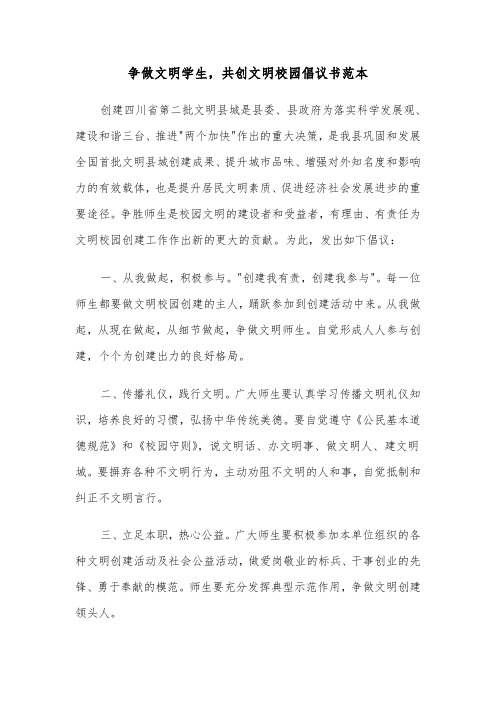 争做文明学生，共创文明校园倡议书范本

创建四川省第二批文明县城是县委、县政府为落实科学发展观、建设和谐三台、推进"两个加快"作出的重大决策，是我县巩固和发展全国首批文明县城创建成果、提升城市品味、增强对外知名度和影响力的有效载体，也是提升居民文明素质、促进经济社会发展进步的重要途径。争胜师生是校园文明的建设者和受益者，有理由、有责任为文明校园创建工作作出新的更大的贡献。为此，发出如下倡议：

一、从我做起，积极参与。"创建我有责，创建我参与"。每一位师生都要做文明校园创建的主人，踊跃参加到创建活动中来。从我做起，从现在做起，从细节做起，争做文明师生。自觉形成人人参与创建，个个为创建出力的良好格局。

二、传播礼仪，践行文明。广大师生要认真学习传播文明礼仪知识，培养良好的习惯，弘扬中华传统美德。要自觉遵守《公民基本道德规范》和《校园守则》，说文明话、办文明事、做文明人、建文明城。要摒弃各种不文明行为，主动劝阻不文明的人和事，自觉抵制和纠正不文明言行。

三、立足本职，热心公益。广大师生要积极参加本单位组织的各种文明创建活动及社会公益活动，做爱岗敬业的标兵、干事创业的先锋、勇于奉献的模范。师生要充分发挥典型示范作用，争做文明创建领头人。